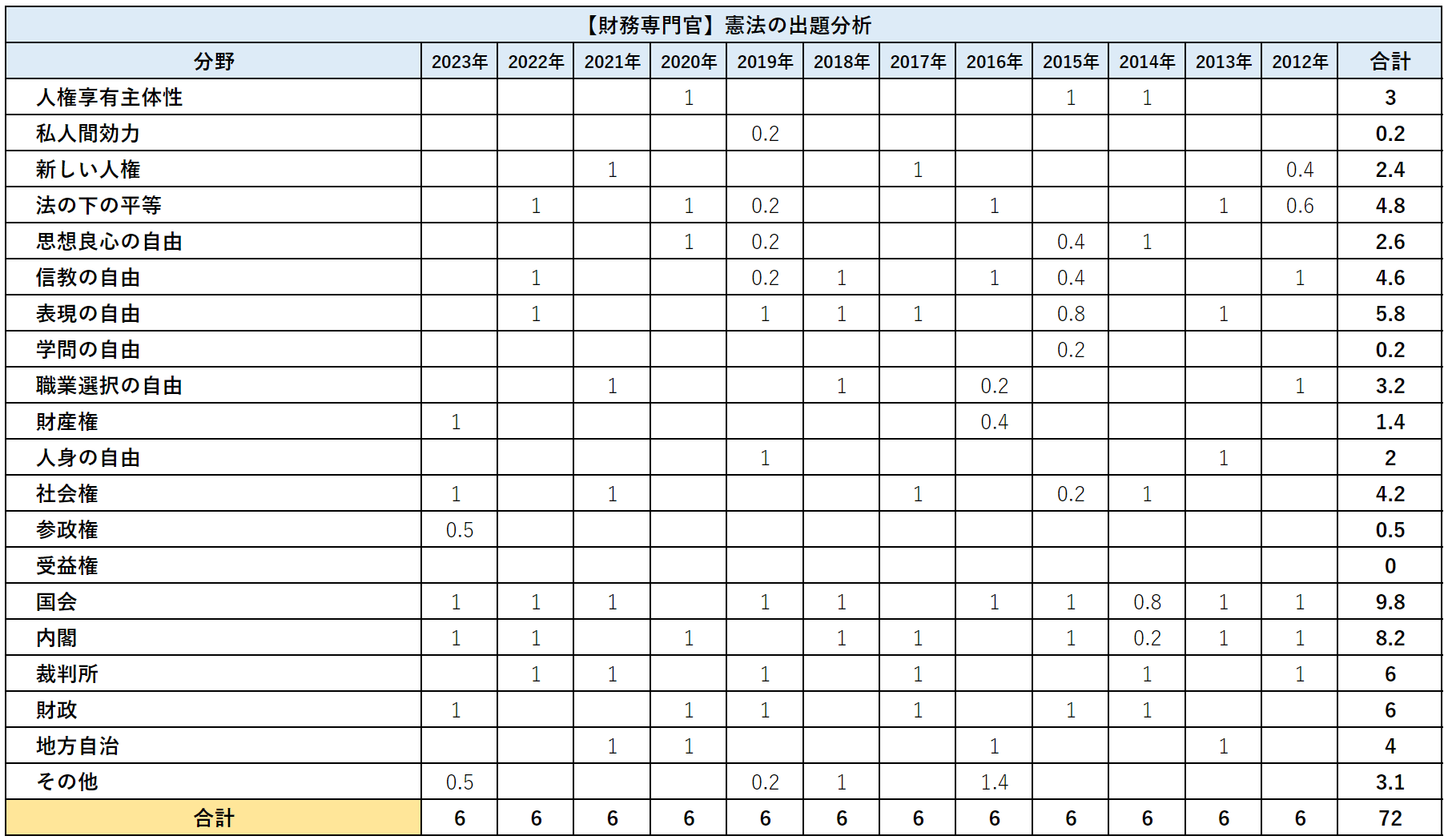 【財務専門官】憲法の出題分析

| 分野 | 2023年 | 2022年 | 2021年 | 2020年 | 2019年 | 2018年 | 2017年 | 2016年 | 2015年 | 2014年 | 2013年 | 2012年 | 合計 |
|---|---|---|---|---|---|---|---|---|---|---|---|---|---|
| 人権享有主体性 |  |  |  | 1 |  |  |  |  | 1 | 1 |  |  | 3 |
| 私人間効力 |  |  |  |  | 0.2 |  |  |  |  |  |  |  | 0.2 |
| 新しい人権 |  |  | 1 |  |  |  | 1 |  |  |  |  | 0.4 | 2.4 |
| 法の下の平等 |  | 1 |  | 1 | 0.2 |  |  | 1 |  |  | 1 | 0.6 | 4.8 |
| 思想良心の自由 |  |  |  | 1 | 0.2 |  |  |  | 0.4 | 1 |  |  | 2.6 |
| 信教の自由 |  | 1 |  |  | 0.2 | 1 |  | 1 | 0.4 |  |  | 1 | 4.6 |
| 表現の自由 |  | 1 |  |  | 1 | 1 | 1 |  | 0.8 |  | 1 |  | 5.8 |
| 学問の自由 |  |  |  |  |  |  |  |  | 0.2 |  |  |  | 0.2 |
| 職業選択の自由 |  |  | 1 |  |  | 1 |  | 0.2 |  |  |  | 1 | 3.2 |
| 財産権 | 1 |  |  |  |  |  |  | 0.4 |  |  |  |  | 1.4 |
| 人身の自由 |  |  |  |  | 1 |  |  |  |  |  | 1 |  | 2 |
| 社会権 | 1 |  | 1 |  |  |  | 1 |  | 0.2 | 1 |  |  | 4.2 |
| 参政権 | 0.5 |  |  |  |  |  |  |  |  |  |  |  | 0.5 |
| 受益権 |  |  |  |  |  |  |  |  |  |  |  |  | 0 |
| 国会 | 1 | 1 | 1 |  | 1 | 1 |  | 1 | 1 | 0.8 | 1 | 1 | 9.8 |
| 内閣 | 1 | 1 |  | 1 |  | 1 | 1 |  | 1 | 0.2 | 1 | 1 | 8.2 |
| 裁判所 |  | 1 | 1 |  | 1 |  | 1 |  |  | 1 |  | 1 | 6 |
| 財政 | 1 |  |  | 1 | 1 |  | 1 |  | 1 | 1 |  |  | 6 |
| 地方自治 |  |  | 1 | 1 |  |  |  | 1 |  |  | 1 |  | 4 |
| その他 | 0.5 |  |  |  | 0.2 | 1 |  | 1.4 |  |  |  |  | 3.1 |
| 合計 | 6 | 6 | 6 | 6 | 6 | 6 | 6 | 6 | 6 | 6 | 6 | 6 | 72 |